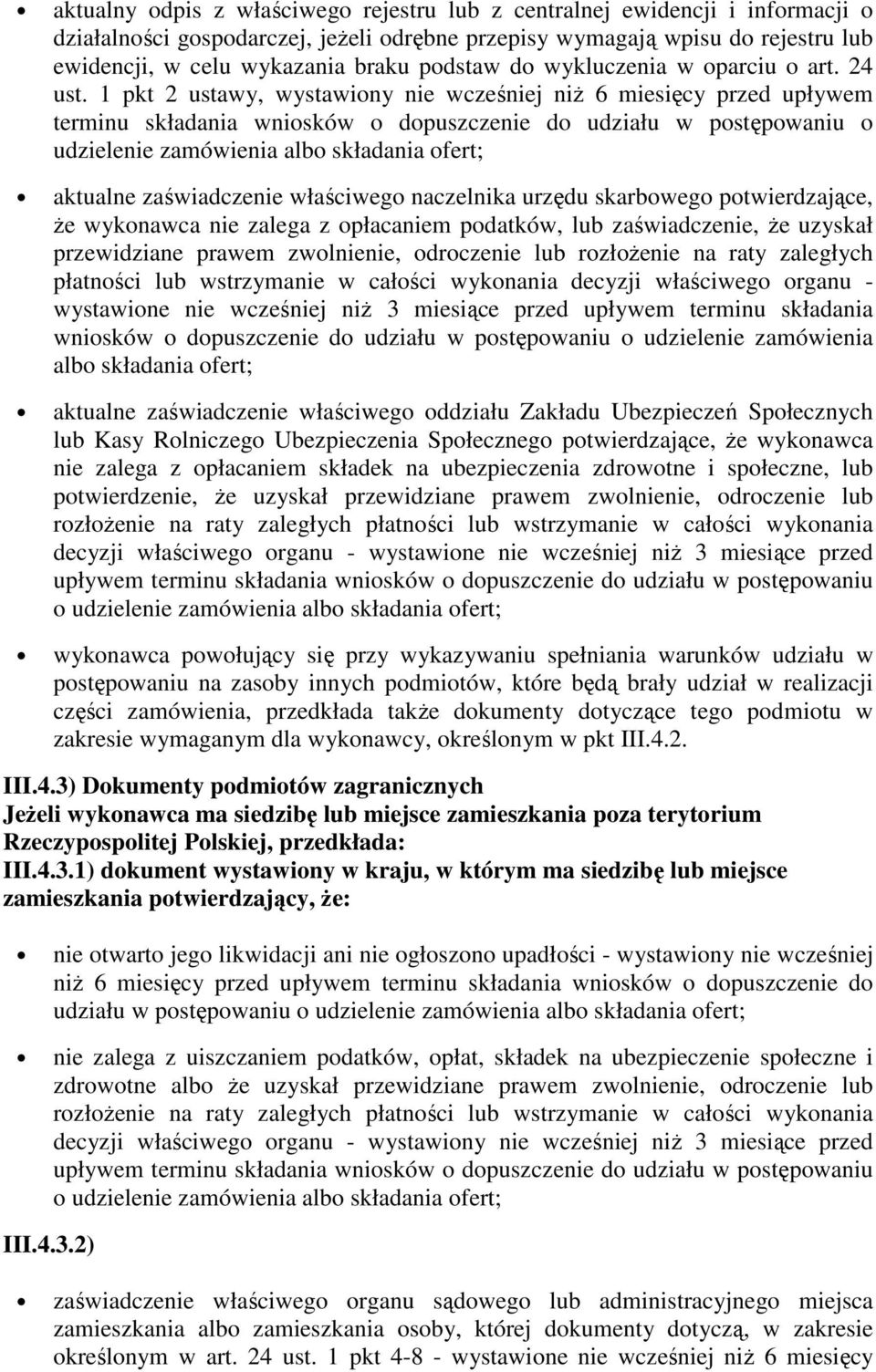 • aktualny odpis z właściwego rejestru lub z centralnej ewidencji i informacji o działalności gospodarczej, jeżeli odrębne przepisy wymagają wpisu do rejestru lub ewidencji, w celu wykazania braku podstaw do wykluczenia w oparciu o art. 24 ust. 1 pkt 2 ustawy, wystawiony nie wcześniej niż 6 miesięcy przed upływem terminu składania wniosków o dopuszczenie do udziału w postępowaniu o udzielenie zamówienia albo składania ofert;

• aktualne zaświadczenie właściwego naczelnika urzędu skarbowego potwierdzające, że wykonawca nie zalega z opłacaniem podatków, lub zaświadczenie, że uzyskał przewidziane prawem zwolnienie, odroczenie lub rozłożenie na raty zaległych płatności lub wstrzymanie w całości wykonania decyzji właściwego organu - wystawione nie wcześniej niż 3 miesiące przed upływem terminu składania wniosków o dopuszczenie do udziału w postępowaniu o udzielenie zamówienia albo składania ofert;

• aktualne zaświadczenie właściwego oddziału Zakładu Ubezpieczeń Społecznych lub Kasy Rolniczego Ubezpieczenia Społecznego potwierdzające, że wykonawca nie zalega z opłacaniem składek na ubezpieczenia zdrowotne i społeczne, lub potwierdzenie, że uzyskał przewidziane prawem zwolnienie, odroczenie lub rozłożenie na raty zaległych płatności lub wstrzymanie w całości wykonania decyzji właściwego organu - wystawione nie wcześniej niż 3 miesiące przed upływem terminu składania wniosków o dopuszczenie do udziału w postępowaniu o udzielenie zamówienia albo składania ofert;

• wykonawca powołujący się przy wykazywaniu spełniania warunków udziału w postępowaniu na zasoby innych podmiotów, które będą brały udział w realizacji części zamówienia, przedkłada także dokumenty dotyczące tego podmiotu w zakresie wymaganym dla wykonawcy, określonym w pkt III.4.2.

III.4.3) Dokumenty podmiotów zagranicznych
Jeżeli wykonawca ma siedzibę lub miejsce zamieszkania poza terytorium Rzeczypospolitej Polskiej, przedkłada:
III.4.3.1) dokument wystawiony w kraju, w którym ma siedzibę lub miejsce zamieszkania potwierdzający, że:

• nie otwarto jego likwidacji ani nie ogłoszono upadłości - wystawiony nie wcześniej niż 6 miesięcy przed upływem terminu składania wniosków o dopuszczenie do udziału w postępowaniu o udzielenie zamówienia albo składania ofert;

• nie zalega z uiszczaniem podatków, opłat, składek na ubezpieczenie społeczne i zdrowotne albo że uzyskał przewidziane prawem zwolnienie, odroczenie lub rozłożenie na raty zaległych płatności lub wstrzymanie w całości wykonania decyzji właściwego organu - wystawiony nie wcześniej niż 3 miesiące przed upływem terminu składania wniosków o dopuszczenie do udziału w postępowaniu o udzielenie zamówienia albo składania ofert;

III.4.3.2)

• zaświadczenie właściwego organu sądowego lub administracyjnego miejsca zamieszkania albo zamieszkania osoby, której dokumenty dotyczą, w zakresie określonym w art. 24 ust. 1 pkt 4-8 - wystawione nie wcześniej niż 6 miesięcy